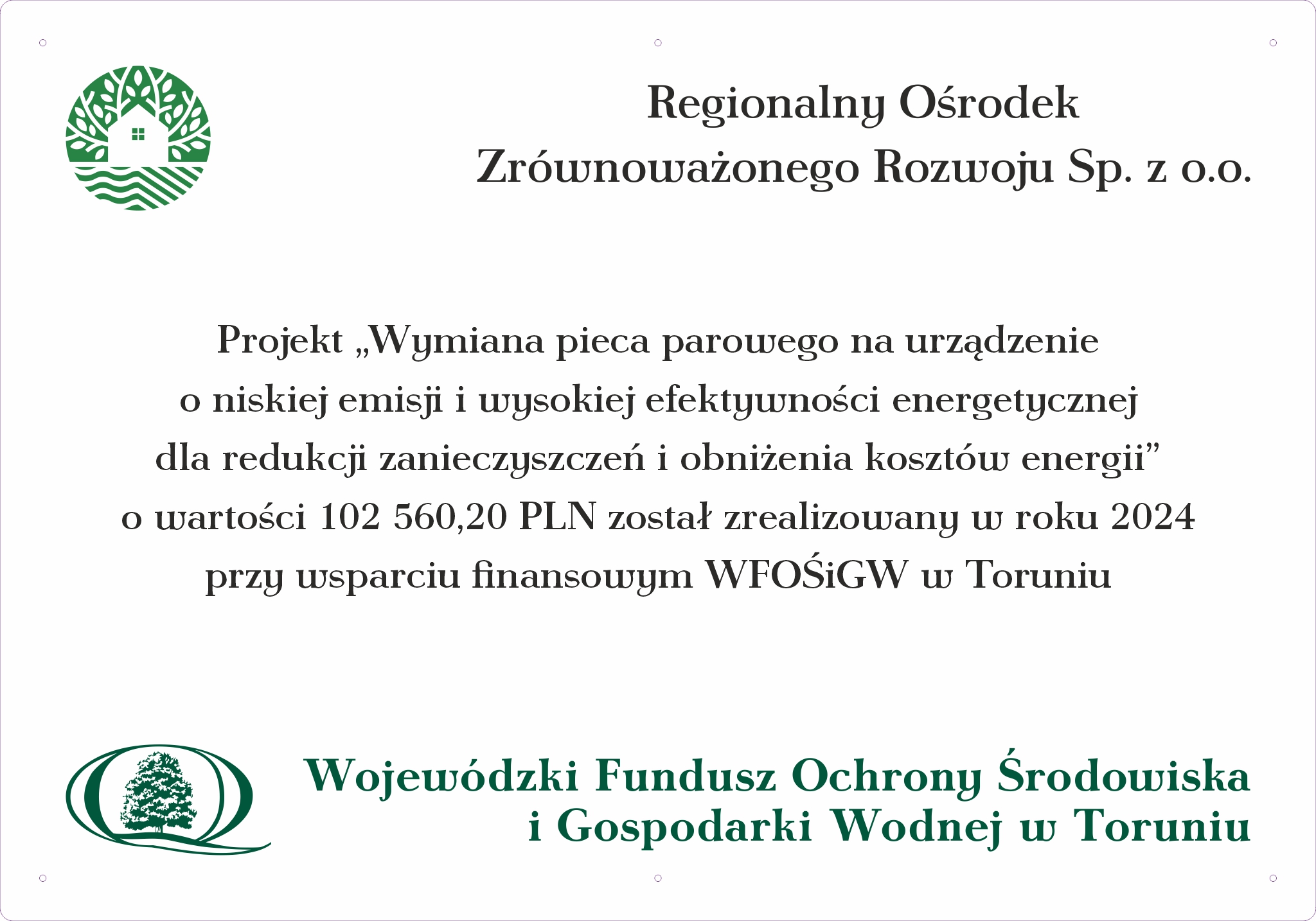 Regionalny Ośrodek
Zrównoważonego Rozwoju Sp. z o.o.

Projekt „Wymiana pieca parowego na urządzenie o niskiej emisji i wysokiej efektywności energetycznej dla redukcji zanieczyszczeń i obniżenia kosztów energii” o wartości 102 560,20 PLN został zrealizowany w roku 2024 przy wsparciu finansowym WFOŚiGW w Toruniu

Wojewódzki Fundusz Ochrony Środowiska
i Gospodarki Wodnej w Toruniu